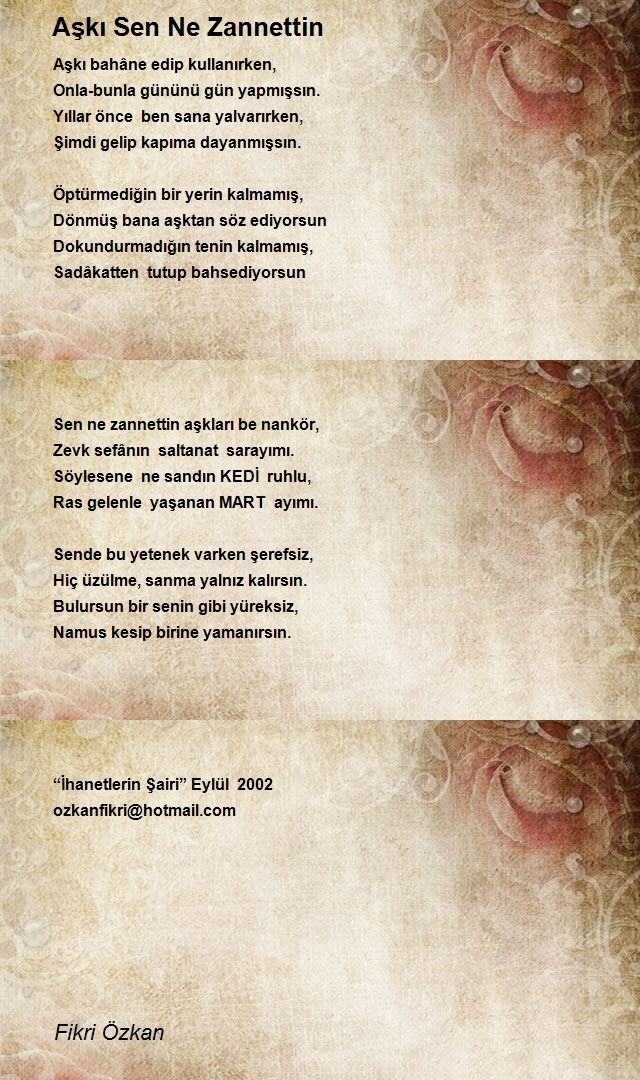 Aşkı Sen Ne Zannettin

Aşkı bahâne edip kullanırken,
Onla-bunla gününü gün yapmışsın.
Yıllar önce ben sana yalvarırken,
Şimdi gelip kapıma dayanmışsın.

Öptürmediğin bir yerin kalmamış,
Dönmüş bana aşktan söz ediyorsun
Dokundurmadığın tenin kalmamış,
Sadâkatten tutup bahsediyorsun

Sen ne zannettin aşkları be nankör,
Zevk sefânın saltanat sarayımı.
Söylesene ne sandın KEDİ ruhlu,
Ras gelenle yaşanan MART ayımı.

Sende bu yetenek varken şerefsiz,
Hiç üzülme, sanma yalnız kalırsın.
Bulursun bir senin gibi yüreksiz,
Namus kesip birine yamanırsın.

“İhanetlerin Şairi” Eylül 2002
ozkanfikri@hotmail.com

Fikri Özkan